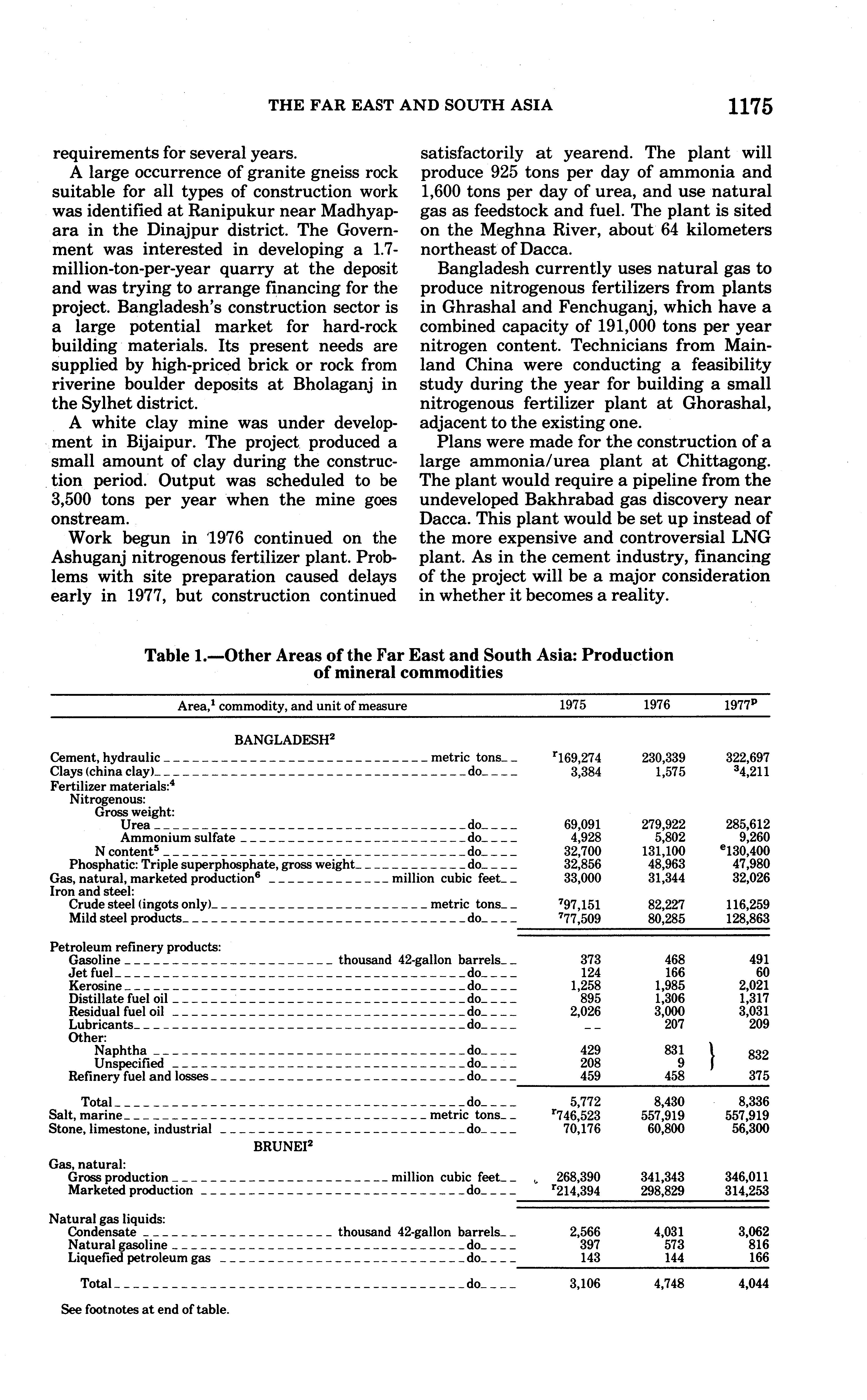 THE FAR EAST AND SOUTH ASIA 1175

requirements for several years.

A large occurrence of granite gneiss rock suitable for all types of construction work was identified at Ranipukur near Madhyapara in the Dinajpur district. The Government was interested in developing a 1.7-million-ton-per-year quarry at the deposit and was trying to arrange financing for the project. Bangladesh's construction sector is a large potential market for hard-rock building materials. Its present needs are supplied by high-priced brick or rock from riverine boulder deposits at Bholaganj in the Sylhet district.

A white clay mine was under development in Bijaipur. The project produced a small amount of clay during the construction period. Output was scheduled to be 3,500 tons per year when the mine goes onstream.

Work begun in 1976 continued on the Ashuganj nitrogenous fertilizer plant. Problems with site preparation caused delays early in 1977, but construction continued satisfactorily at yearend. The plant will produce 925 tons per day of ammonia and 1,600 tons per day of urea, and use natural gas as feedstock and fuel. The plant is sited on the Meghna River, about 64 kilometers northeast of Dacca.

Bangladesh currently uses natural gas to produce nitrogenous fertilizers from plants in Ghrashal and Fenchuganj, which have a combined capacity of 191,000 tons per year nitrogen content. Technicians from Mainland China were conducting a feasibility study during the year for building a small nitrogenous fertilizer plant at Ghorashal, adjacent to the existing one.

Plans were made for the construction of a large ammonia/urea plant at Chittagong. The plant would require a pipeline from the undeveloped Bakhrabad gas discovery near Dacca. This plant would be set up instead of the more expensive and controversial LNG plant. As in the cement industry, financing of the project will be a major consideration in whether it becomes a reality.

Table 1.—Other Areas of the Far East and South Asia: Production of mineral commodities

| Area,$^1$ commodity, and unit of measure | 1975 | 1976 | 1977$^p$ |
|---|---|---|---|
| BANGLADESH$^2$ | | | |
| Cement, hydraulic metric tons | $^r$169,274 | 230,339 | 322,697 |
| Clays (china clay) do | 3,384 | 1,575 | $^3$4,211 |
| Fertilizer materials:$^4$ | | | |
| Nitrogenous: | | | |
| Gross weight: | | | |
| Urea do | 69,091 | 279,922 | 285,612 |
| Ammonium sulfate do | 4,928 | 5,802 | 9,260 |
| N content$^5$ do | 32,700 | 131,100 | $^e$130,400 |
| Phosphatic: Triple superphosphate, gross weight do | 32,856 | 48,963 | 47,980 |
| Gas, natural, marketed production$^6$ million cubic feet | 33,000 | 31,344 | 32,026 |
| Iron and steel: | | | |
| Crude steel (ingots only) metric tons | $^7$97,151 | 82,227 | 116,259 |
| Mild steel products do | $^7$77,509 | 80,285 | 128,863 |
| Petroleum refinery products: | | | |
| Gasoline thousand 42-gallon barrels | 373 | 468 | 491 |
| Jet fuel do | 124 | 166 | 60 |
| Kerosine do | 1,258 | 1,985 | 2,021 |
| Distillate fuel oil do | 895 | 1,306 | 1,317 |
| Residual fuel oil do | 2,026 | 3,000 | 3,031 |
| Lubricants do | -- | 207 | 209 |
| Other: | | | |
| Naphtha do | 429 | 831 | 832 |
| Unspecified do | 208 | 9 | |
| Refinery fuel and losses do | 459 | 458 | 375 |
| Total do | 5,772 | 8,430 | 8,336 |
| Salt, marine metric tons | $^r$746,523 | 557,919 | 557,919 |
| Stone, limestone, industrial do | 70,176 | 60,800 | 56,300 |
| BRUNEI$^2$ | | | |
| Gas, natural: | | | |
| Gross production million cubic feet | 268,390 | 341,343 | 346,011 |
| Marketed production do | $^r$214,394 | 298,829 | 314,253 |
| Natural gas liquids: | | | |
| Condensate thousand 42-gallon barrels | 2,566 | 4,031 | 3,062 |
| Natural gasoline do | 397 | 573 | 816 |
| Liquefied petroleum gas do | 143 | 144 | 166 |
| Total do | 3,106 | 4,748 | 4,044 |

See footnotes at end of table.